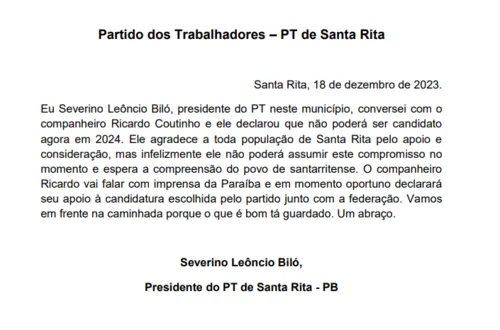 Partido dos Trabalhadores – PT de Santa Rita

Santa Rita, 18 de dezembro de 2023.

Eu Severino Leôncio Biló, presidente do PT neste município, conversei com o companheiro Ricardo Coutinho e ele declarou que não poderá ser candidato agora em 2024. Ele agradece a toda população de Santa Rita pelo apoio e consideração, mas infelizmente ele não poderá assumir este compromisso no momento e espera a compreensão do povo de santarritense. O companheiro Ricardo vai falar com imprensa da Paraíba e em momento oportuno declarará seu apoio à candidatura escolhida pelo partido junto com a federação. Vamos em frente na caminhada porque o que é bom tá guardado. Um abraço.

Severino Leôncio Biló,

Presidente do PT de Santa Rita - PB